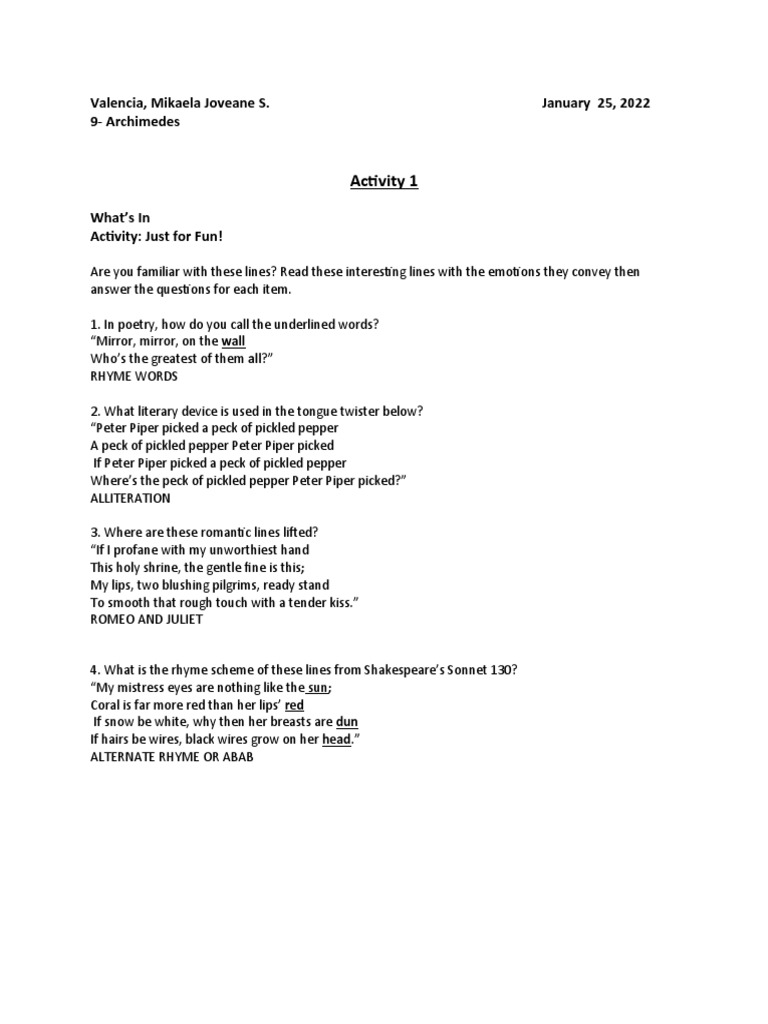 Valencia, Mikaela Joveane S. January 25, 2022
9- Archimedes

Activity 1

What's In
Activity: Just for Fun!

Are you familiar with these lines? Read these interesting lines with the emotions they convey then answer the questions for each item.

1. In poetry, how do you call the underlined words?
"Mirror, mirror, on the wall
Who's the greatest of them all?"
RHYME WORDS

2. What literary device is used in the tongue twister below?
"Peter Piper picked a peck of pickled pepper
A peck of pickled pepper Peter Piper picked
If Peter Piper picked a peck of pickled pepper
Where's the peck of pickled pepper Peter Piper picked?"
ALLITERATION

3. Where are these romantic lines lifted?
"If I profane with my unworthiest hand
This holy shrine, the gentle fine is this;
My lips, two blushing pilgrims, ready stand
To smooth that rough touch with a tender kiss."
ROMEO AND JULIET

4. What is the rhyme scheme of these lines from Shakespeare's Sonnet 130?
"My mistress eyes are nothing like the sun;
Coral is far more red than her lips' red
If snow be white, why then her breasts are dun
If hairs be wires, black wires grow on her head."
ALTERNATE RHYME OR ABAB